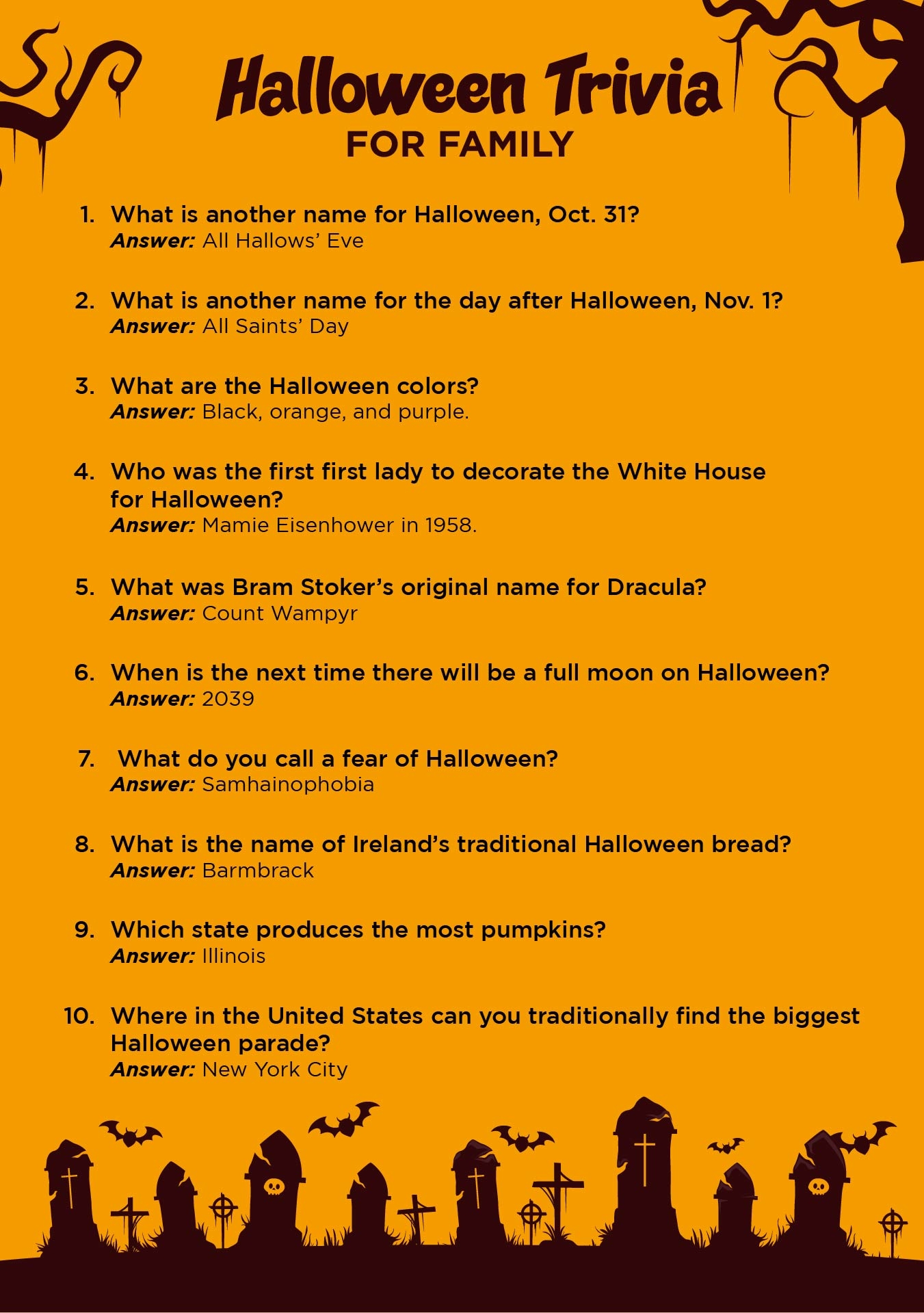 Halloween Trivia
FOR FAMILY

1. What is another name for Halloween, Oct. 31?
Answer: All Hallows' Eve

2. What is another name for the day after Halloween, Nov. 1?
Answer: All Saints' Day

3. What are the Halloween colors?
Answer: Black, orange, and purple.

4. Who was the first first lady to decorate the White House for Halloween?
Answer: Mamie Eisenhower in 1958.

5. What was Bram Stoker's original name for Dracula?
Answer: Count Wampyr

6. When is the next time there will be a full moon on Halloween?
Answer: 2039

7. What do you call a fear of Halloween?
Answer: Samhainophobia

8. What is the name of Ireland's traditional Halloween bread?
Answer: Barmbrack

9. Which state produces the most pumpkins?
Answer: Illinois

10. Where in the United States can you traditionally find the biggest Halloween parade?
Answer: New York City